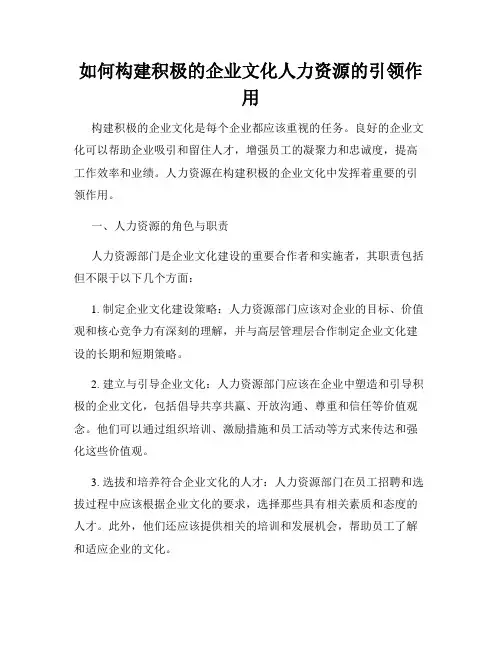 如何构建积极的企业文化人力资源的引领作用

构建积极的企业文化是每个企业都应该重视的任务。良好的企业文化可以帮助企业吸引和留住人才，增强员工的凝聚力和忠诚度，提高工作效率和业绩。人力资源在构建积极的企业文化中发挥着重要的引领作用。

一、人力资源的角色与职责

人力资源部门是企业文化建设的重要合作者和实施者，其职责包括但不限于以下几个方面：

1. 制定企业文化建设策略：人力资源部门应该对企业的目标、价值观和核心竞争力有深刻的理解，并与高层管理层合作制定企业文化建设的长期和短期策略。

2. 建立与引导企业文化：人力资源部门应该在企业中塑造和引导积极的企业文化，包括倡导共享共赢、开放沟通、尊重和信任等价值观念。他们可以通过组织培训、激励措施和员工活动等方式来传达和强化这些价值观。

3. 选拔和培养符合企业文化的人才：人力资源部门在员工招聘和选拔过程中应该根据企业文化的要求，选择那些具有相关素质和态度的人才。此外，他们还应该提供相关的培训和发展机会，帮助员工了解和适应企业的文化。